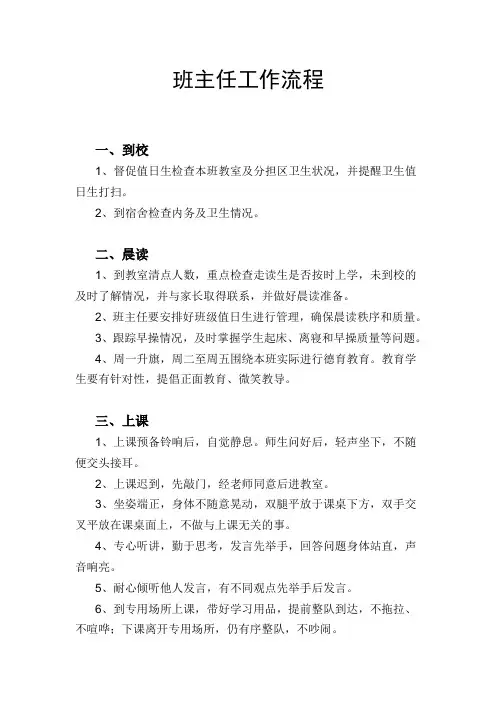 班主任工作流程

一、到校

1、督促值日生检查本班教室及分担区卫生状况，并提醒卫生值日生打扫。

2、到宿舍检查内务及卫生情况。

二、晨读

1、到教室清点人数，重点检查走读生是否按时上学，未到校的及时了解情况，并与家长取得联系，并做好晨读准备。

2、班主任要安排好班级值日生进行管理，确保晨读秩序和质量。

3、跟踪早操情况，及时掌握学生起床、离寝和早操质量等问题。

4、周一升旗，周二至周五围绕本班实际进行德育教育。教育学生要有针对性，提倡正面教育、微笑教导。

三、上课

1、上课预备铃响后，自觉静息。师生问好后，轻声坐下，不随便交头接耳。

2、上课迟到，先敲门，经老师同意后进教室。

3、坐姿端正，身体不随意晃动，双腿平放于课桌下方，双手交叉平放在课桌面上，不做与上课无关的事。

4、专心听讲，勤于思考，发言先举手，回答问题身体站直，声音响亮。

5、耐心倾听他人发言，有不同观点先举手后发言。

6、到专用场所上课，带好学习用品，提前整队到达，不拖拉、不喧哗；下课离开专用场所，仍有序整队，不吵闹。